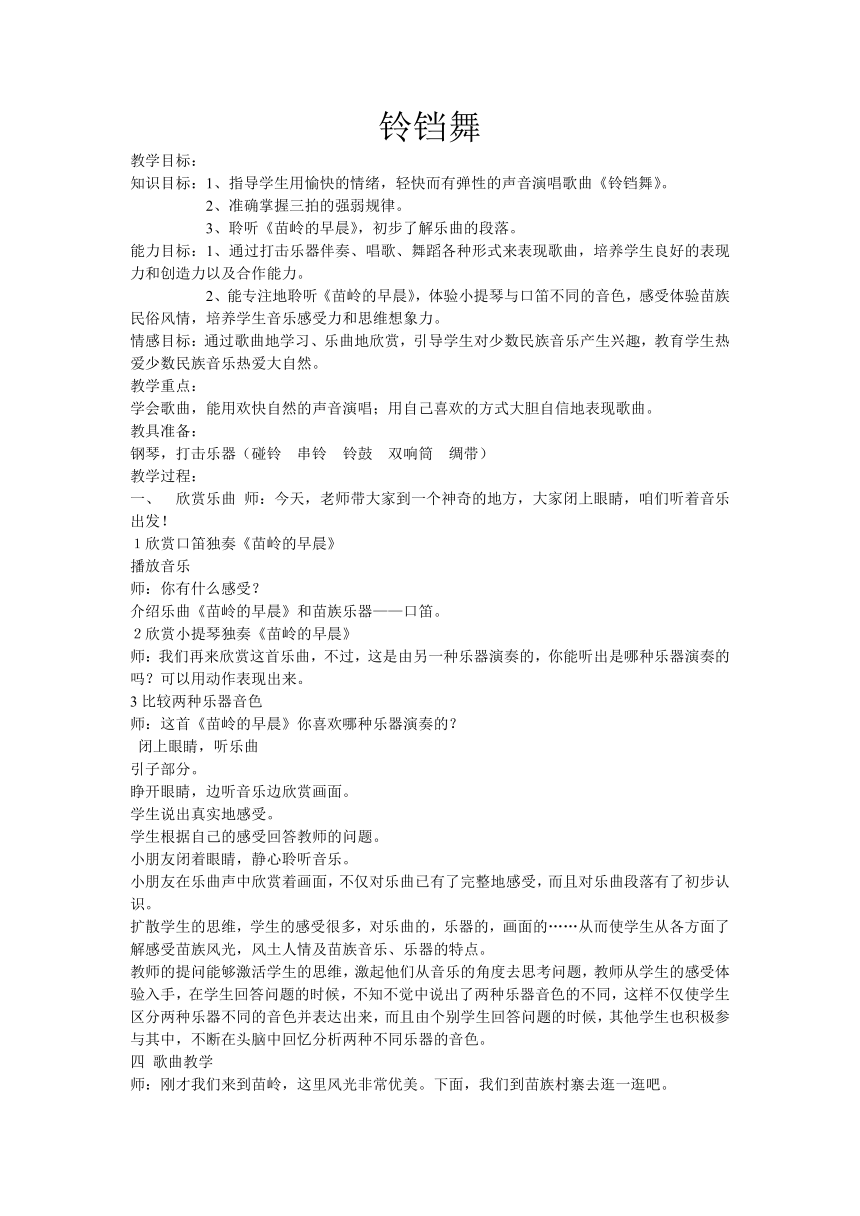 铃铛舞

教学目标：
知识目标：1、指导学生用愉快的情绪，轻快而有弹性的声音演唱歌曲《铃铛舞》。
2、准确掌握三拍的强弱规律。
3、聆听《苗岭的早晨》，初步了解乐曲的段落。
能力目标：1、通过打击乐器伴奏、唱歌、舞蹈各种形式来表现歌曲，培养学生良好的表现力和创造力以及合作能力。
2、能专注地聆听《苗岭的早晨》，体验小提琴与口笛不同的音色，感受体验苗族民俗风情，培养学生音乐感受力和思维想象力。
情感目标：通过歌曲地学习、乐曲地欣赏，引导学生对少数民族音乐产生兴趣，教育学生热爱少数民族音乐热爱大自然。
教学重点：
学会歌曲，能用欢快自然的声音演唱；用自己喜欢的方式大胆自信地表现歌曲。
教具准备：
钢琴，打击乐器（碰铃 串铃 铃鼓 双响筒 绸带）
教学过程：
一、 欣赏乐曲 师：今天，老师带大家到一个神奇的地方，大家闭上眼睛，咱们听着音乐出发！
1 欣赏口笛独奏《苗岭的早晨》
播放音乐
师：你有什么感受？
介绍乐曲《苗岭的早晨》和苗族乐器——口笛。
2 欣赏小提琴独奏《苗岭的早晨》
师：我们再来欣赏这首乐曲，不过，这是由另一种乐器演奏的，你能听出是哪种乐器演奏的吗？可以用动作表现出来。
3 比较两种乐器音色
师：这首《苗岭的早晨》你喜欢哪种乐器演奏的？
闭上眼睛，听乐曲
引子部分。
睁开眼睛，边听音乐边欣赏画面。
学生说出真实地感受。
学生根据自己的感受回答教师的问题。
小朋友闭着眼睛，静心聆听音乐。
小朋友在乐曲声中欣赏着画面，不仅对乐曲已有了完整地感受，而且对乐曲段落有了初步认识。
扩散学生的思维，学生的感受很多，对乐曲的，乐器的，画面的……从而使学生从各方面了解感受苗族风光，风土人情及苗族音乐、乐器的特点。
教师的提问能够激活学生的思维，激起他们从音乐的角度去思考问题，教师从学生的感受体验入手，在学生回答问题的时候，不知不觉中说出了两种乐器音色的不同，这样不仅使学生区分两种乐器不同的音色并表达出来，而且由个别学生回答问题的时候，其他学生也积极参与其中，不断在头脑中回忆分析两种不同乐器的音色。
四 歌曲教学
师：刚才我们来到苗岭，这里风光非常优美。下面，我们到苗族村寨去逛一逛吧。